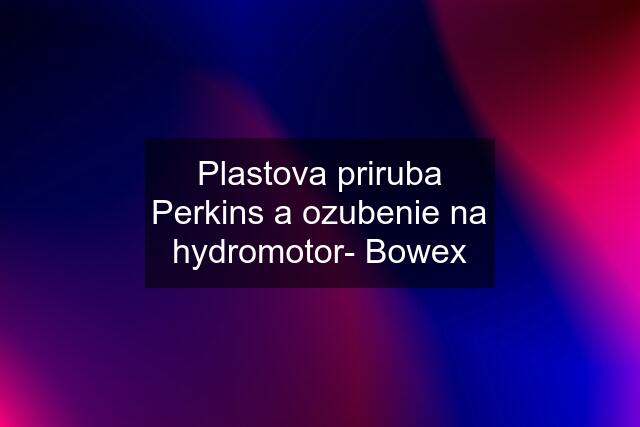 Plastova priruba Perkins a ozubenie na hydromotor- Bowex